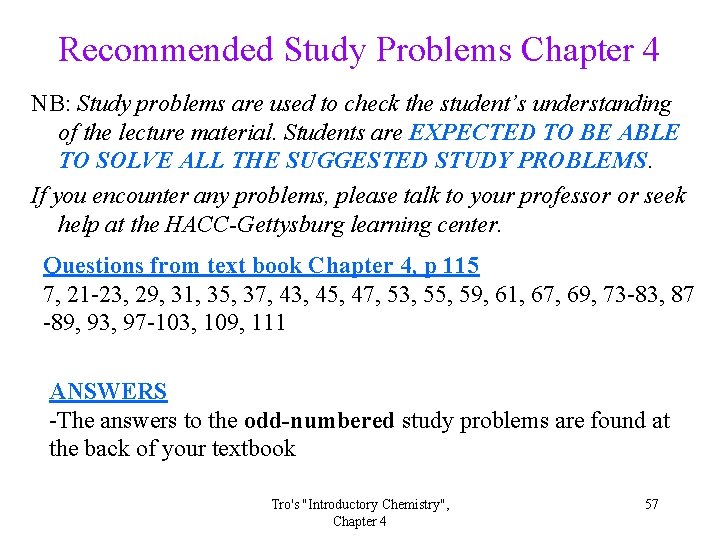 Recommended Study Problems Chapter 4

NB: Study problems are used to check the student's understanding of the lecture material. Students are EXPECTED TO BE ABLE TO SOLVE ALL THE SUGGESTED STUDY PROBLEMS.

If you encounter any problems, please talk to your professor or seek help at the HACC-Gettysburg learning center.

Questions from text book Chapter 4, p 115
7, 21-23, 29, 31, 35, 37, 43, 45, 47, 53, 55, 59, 61, 67, 69, 73-83, 87 -89, 93, 97-103, 109, 111

ANSWERS
-The answers to the odd-numbered study problems are found at the back of your textbook

Tro's "Introductory Chemistry", Chapter 4

57